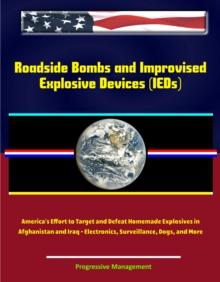 Roadside Bombs and Improvised Explosive Devices (IEDs)

America's Effort to Target and Defeat Homemade Explosives in Afghanistan and Iraq - Electronics, Surveillance, Dogs, and More

Progressive Management